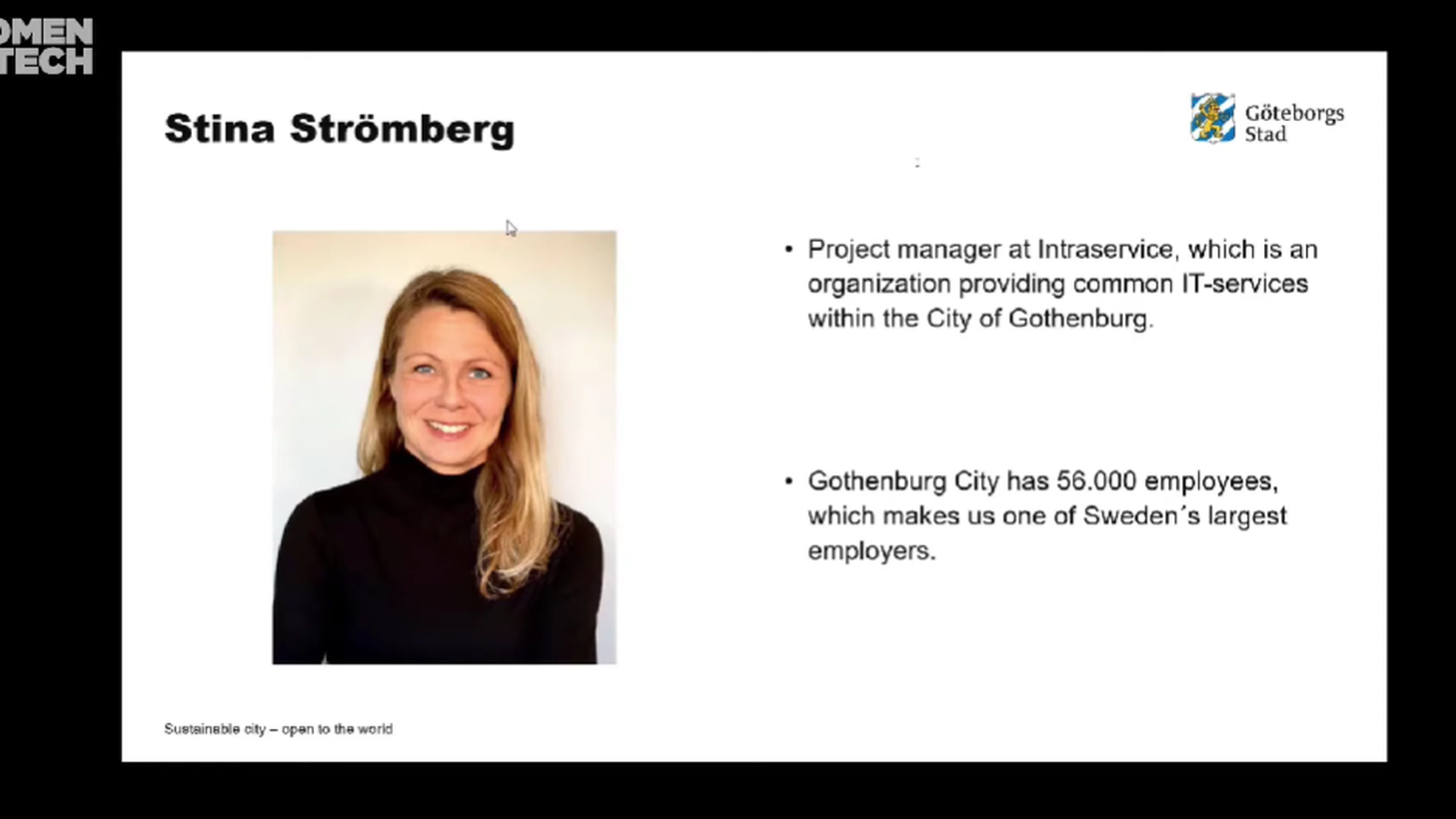 OMEN
TECH

Stina Strömberg

Göteborgs Stad

• Project manager at Intraservice, which is an organization providing common IT-services within the City of Gothenburg.

• Gothenburg City has 56.000 employees, which makes us one of Sweden´s largest employers.

Sustainable city – open to the world